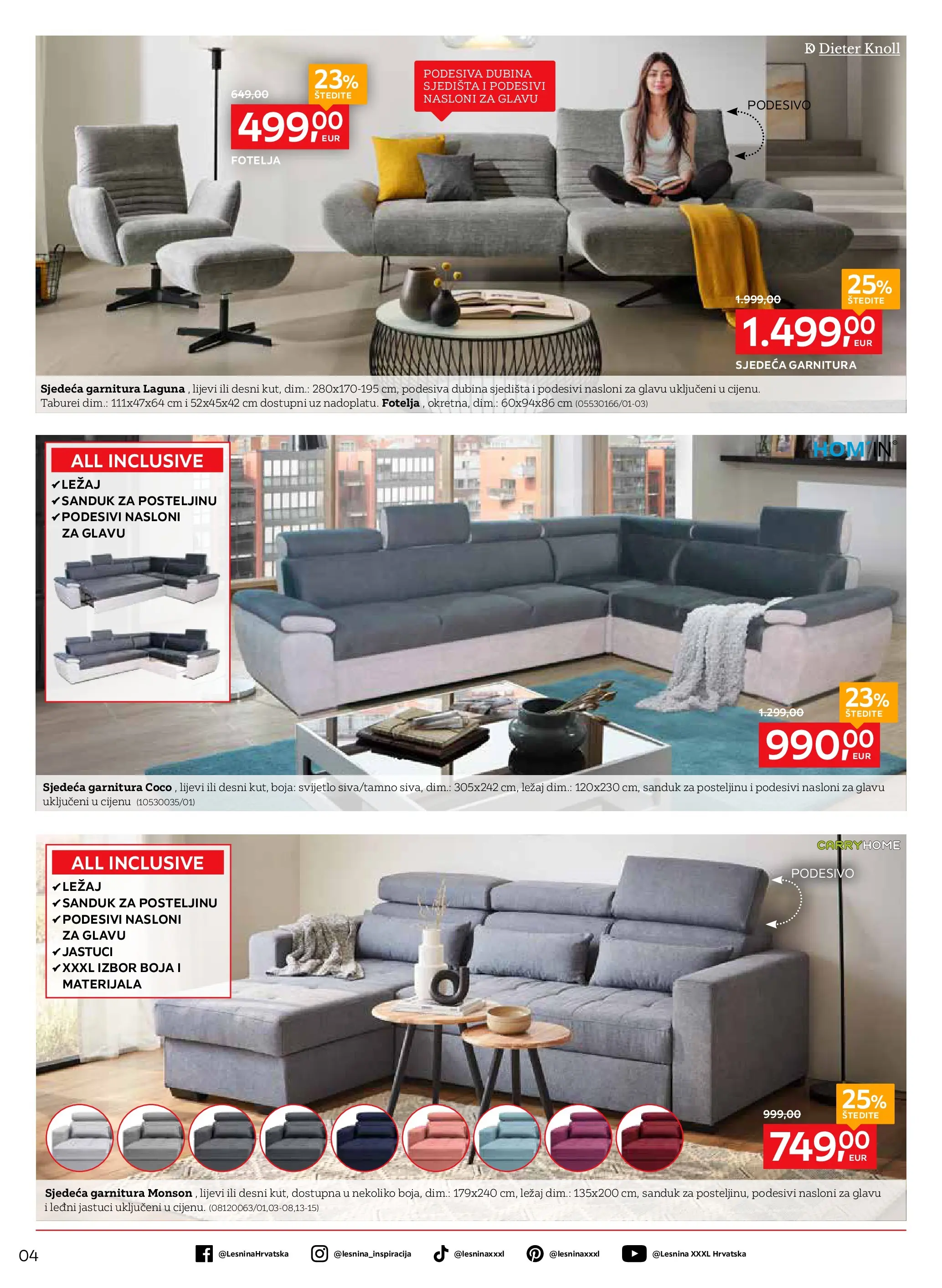 Dieter Knoll

649,00

23% ŠTEDITE

499,00 EUR

FOTELJA

PODESIVA DUBINA SJEDIŠTA I PODESIVI NASLONI ZA GLAVU

PODESIVO

1.999,00

25% ŠTEDITE

1.499,00 EUR

SJEDEĆA GARNITURA

Sjedeća garnitura Laguna , lijevi ili desni kut, dim.: 280x170-195 cm, podesiva dubina sjedišta i podesivi nasloni za glavu uključeni u cijenu. Taburei dim.: 111x47x64 cm i 52x45x42 cm dostupni uz nadoplatu. Fotelja , okretna, dim.: 60x94x86 cm (05530166/01-03)

HOM'IN

ALL INCLUSIVE
✔LEŽAJ
✔SANDUK ZA POSTELJINU
✔PODESIVI NASLONI ZA GLAVU

1.299,00

23% ŠTEDITE

990,00 EUR

Sjedeća garnitura Coco , lijevi ili desni kut, boja: svijetlo siva/tamno siva, dim.: 305x242 cm, ležaj dim.: 120x230 cm, sanduk za posteljinu i podesivi nasloni za glavu uključeni u cijenu (10530035/01)

CARRYHOME

ALL INCLUSIVE
✔LEŽAJ
✔SANDUK ZA POSTELJINU
✔PODESIVI NASLONI ZA GLAVU
✔JASTUCI
✔XXXL IZBOR BOJA I MATERIJALA

PODESIVO

999,00

25% ŠTEDITE

749,00 EUR

Sjedeća garnitura Monson , lijevi ili desni kut, dostupna u nekoliko boja, dim.: 179x240 cm, ležaj dim.: 135x200 cm, sanduk za posteljinu, podesivi nasloni za glavu i leđni jastuci uključeni u cijenu. (08120063/01,03-08,13-15)

04

@LesninaHrvatska @lesnina_inspiracija @lesninaxxxl @lesninaxxxl @Lesnina XXXL Hrvatska